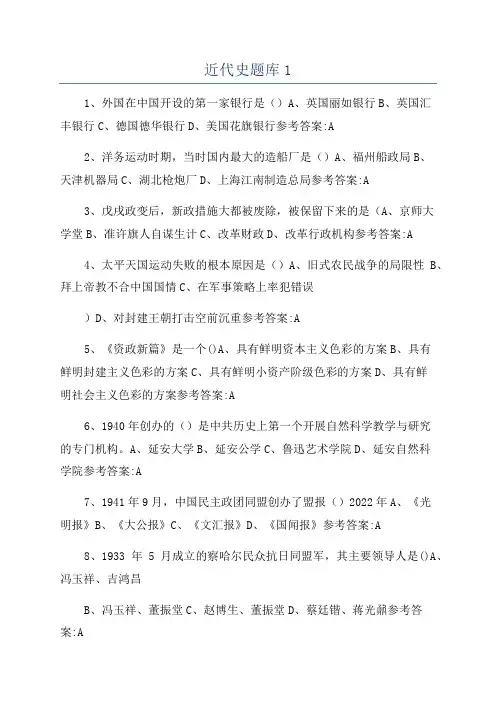 近代史题库 1

1、外国在中国开设的第一家银行是（）A、英国丽如银行 B、英国汇丰银行 C、德国德华银行 D、美国花旗银行参考答案:A

2、洋务运动时期，当时国内最大的造船厂是（）A、福州船政局 B、天津机器局 C、湖北枪炮厂 D、上海江南制造总局参考答案:A

3、戊戌政变后，新政措施大都被废除，被保留下来的是（A、京师大学堂 B、准许旗人自谋生计 C、改革财政 D、改革行政机构参考答案:A

4、太平天国运动失败的根本原因是（）A、旧式农民战争的局限性 B、拜上帝教不合中国国情 C、在军事策略上率犯错误

）D、对封建王朝打击空前沉重参考答案:A

5、《资政新篇》是一个()A、具有鲜明资本主义色彩的方案 B、具有鲜明封建主义色彩的方案 C、具有鲜明小资产阶级色彩的方案 D、具有鲜明社会主义色彩的方案参考答案:A

6、1940 年创办的（）是中共历史上第一个开展自然科学教学与研究的专门机构。A、延安大学 B、延安公学 C、鲁迅艺术学院 D、延安自然科学院参考答案:A

7、1941 年 9 月，中国民主政团同盟创办了盟报（）2022 年 A、《光明报》B、《大公报》C、《文汇报》D、《国闻报》参考答案:A

8、1933 年 5 月成立的察哈尔民众抗日同盟军，其主要领导人是()A、冯玉祥、吉鸿昌

B、冯玉祥、董振堂 C、赵博生、董振堂 D、蔡廷锴、蒋光鼐参考答案:A